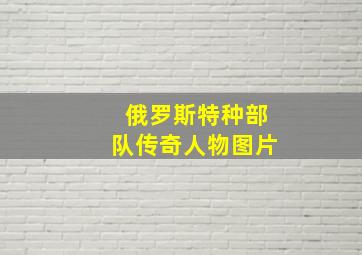 俄罗斯特种部队传奇人物图片